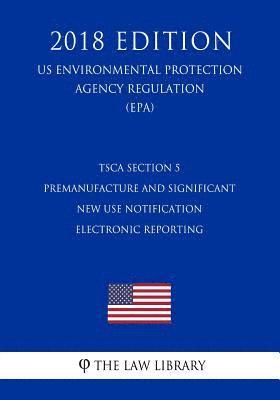 2018 EDITION
US ENVIRONMENTAL PROTECTION AGENCY REGULATION (EPA)

TSCA SECTION 5 PREMANUFACTURE AND SIGNIFICANT NEW USE NOTIFICATION ELECTRONIC REPORTING

φ THE LAW LIBRARY